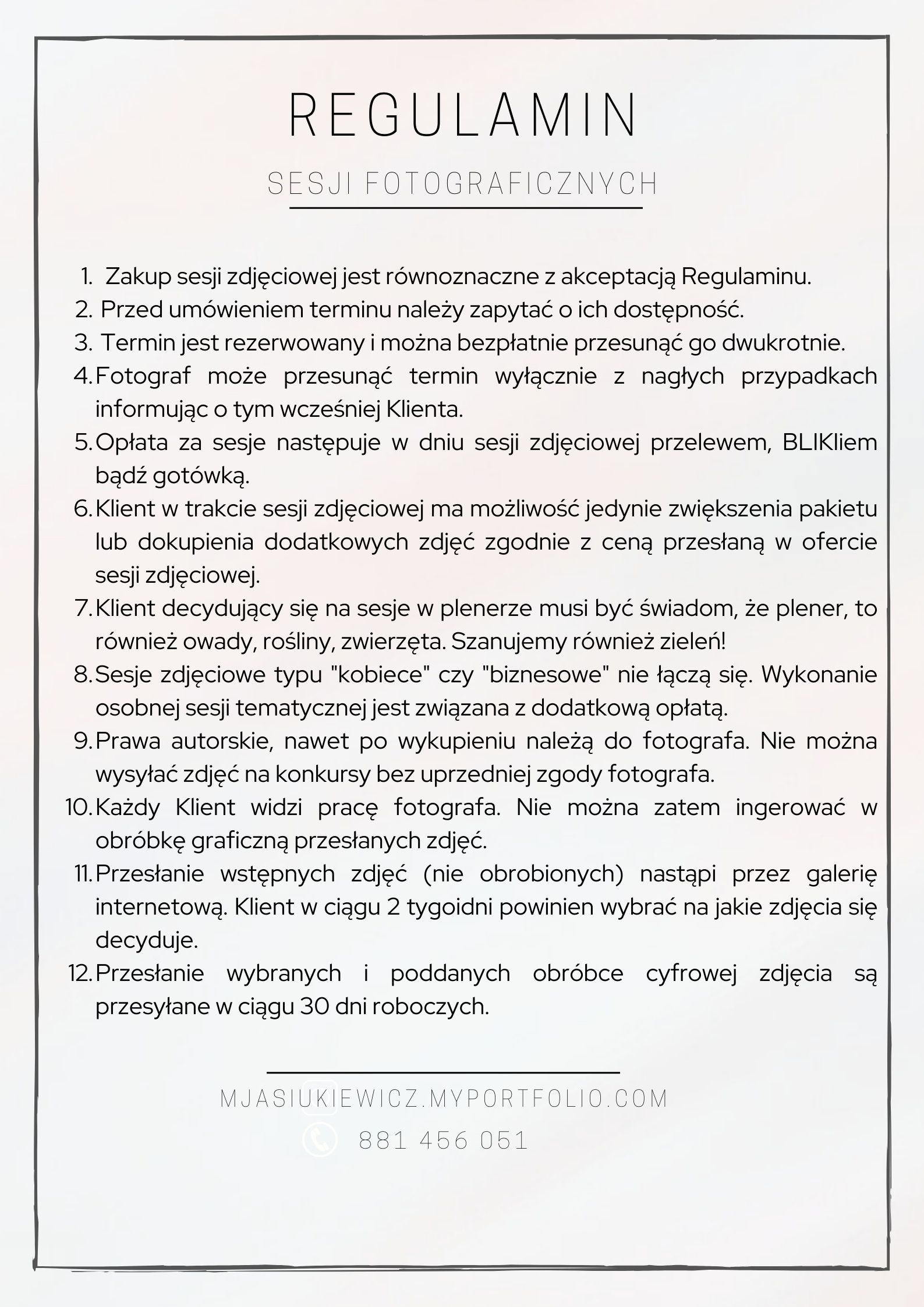 REGULAMIN

SESJI FOTOGRAFICZNYCH

1. Zakup sesji zdjęciowej jest równoznaczne z akceptacją Regulaminu.
2. Przed umówieniem terminu należy zapytać o ich dostępność.
3. Termin jest rezerwowany i można bezpłatnie przesunąć go dwukrotnie.
4. Fotograf może przesunąć termin wyłącznie z nagłych przypadkach informując o tym wcześniej Klienta.
5. Opłata za sesje następuje w dniu sesji zdjęciowej przelewem, BLIKliem bądź gotówką.
6. Klient w trakcie sesji zdjęciowej ma możliwość jedynie zwiększenia pakietu lub dokupienia dodatkowych zdjęć zgodnie z ceną przesłaną w ofercie sesji zdjęciowej.
7. Klient decydujący się na sesje w plenerze musi być świadom, że plener, to również owady, rośliny, zwierzęta. Szanujemy również zieleń!
8. Sesje zdjęciowe typu "kobiece" czy "biznesowe" nie łączą się. Wykonanie osobnej sesji tematycznej jest związana z dodatkową opłatą.
9. Prawa autorskie, nawet po wykupieniu należą do fotografa. Nie można wysyłać zdjęć na konkursy bez uprzedniej zgody fotografa.
10. Każdy Klient widzi pracę fotografa. Nie można zatem ingerować w obróbkę graficzną przesłanych zdjęć.
11. Przesłanie wstępnych zdjęć (nie obrobionych) nastąpi przez galerię internetową. Klient w ciągu 2 tygoidni powinien wybrać na jakie zdjęcia się decyduje.
12. Przesłanie wybranych i poddanych obróbce cyfrowej zdjęcia są przesyłane w ciągu 30 dni roboczych.

MJASIUKIEWICZ.MYPORTFOLIO.COM

881 456 051